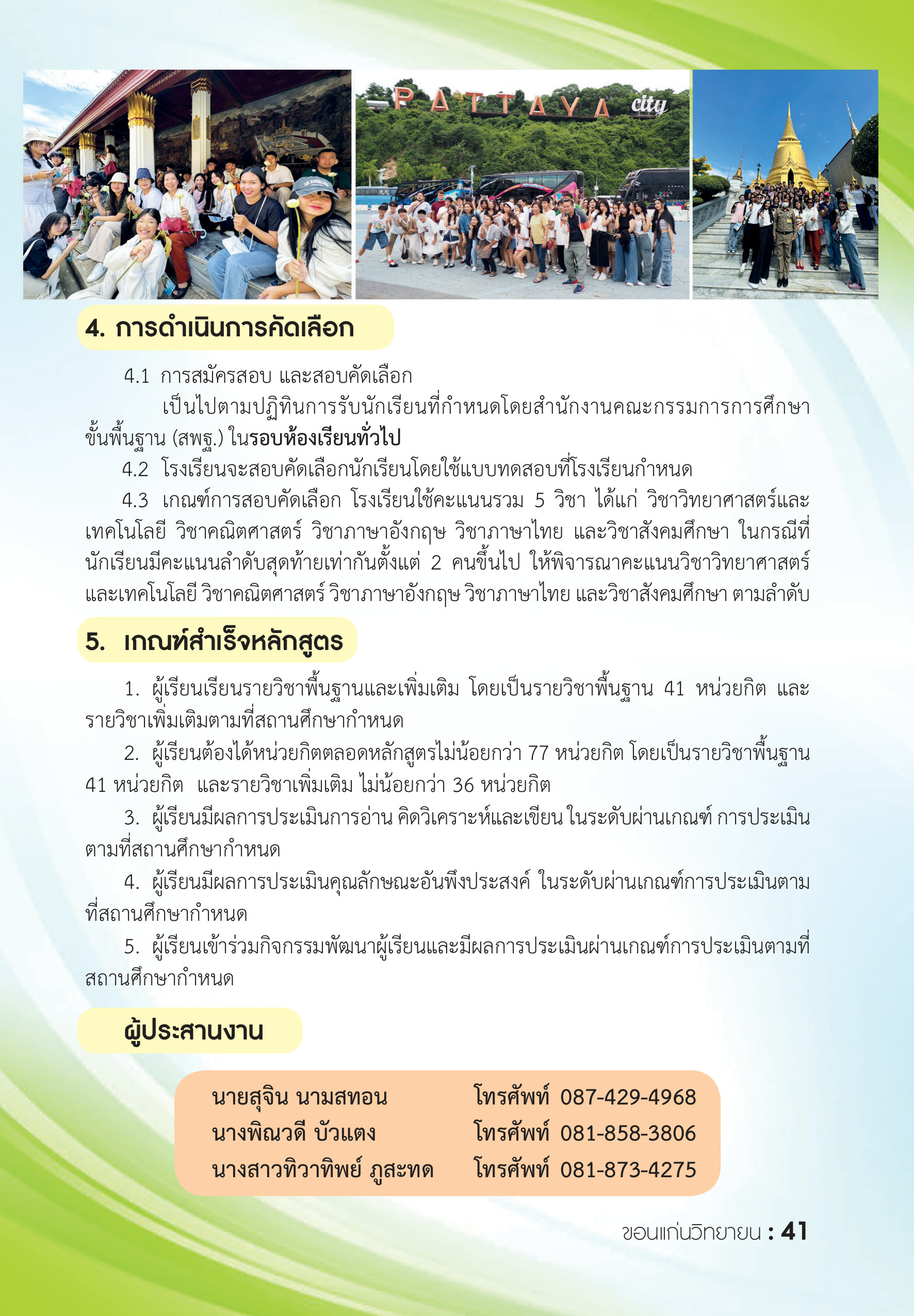 PATTAYA city

4. การดำเนินการคัดเลือก

4.1 การสมัครสอบ และสอบคัดเลือก

เป็นไปตามปฏิทินการรับนักเรียนที่กำหนดโดยสำนักงานคณะกรรมการการศึกษาขั้นพื้นฐาน (สพฐ.) ในรอบห้องเรียนทั่วไป

4.2 โรงเรียนจะสอบคัดเลือกนักเรียนโดยใช้แบบทดสอบที่โรงเรียนกำหนด

4.3 เกณฑ์การสอบคัดเลือก โรงเรียนใช้คะแนนรวม 5 วิชา ได้แก่ วิชาวิทยาศาสตร์และเทคโนโลยี วิชาคณิตศาสตร์ วิชาภาษาอังกฤษ วิชาภาษาไทย และวิชาสังคมศึกษา ในกรณีที่นักเรียนมีคะแนนลำดับสุดท้ายเท่ากันตั้งแต่ 2 คนขึ้นไป ให้พิจารณาคะแนนวิชาวิทยาศาสตร์และเทคโนโลยี วิชาคณิตศาสตร์ วิชาภาษาอังกฤษ วิชาภาษาไทย และวิชาสังคมศึกษา ตามลำดับ

5. เกณฑ์สำเร็จหลักสูตร

1. ผู้เรียนเรียนรายวิชาพื้นฐานและเพิ่มเติม โดยเป็นรายวิชาพื้นฐาน 41 หน่วยกิต และรายวิชาเพิ่มเติมตามที่สถานศึกษากำหนด

2. ผู้เรียนต้องได้หน่วยกิตตลอดหลักสูตรไม่น้อยกว่า 77 หน่วยกิต โดยเป็นรายวิชาพื้นฐาน 41 หน่วยกิต และรายวิชาเพิ่มเติม ไม่น้อยกว่า 36 หน่วยกิต

3. ผู้เรียนมีผลการประเมินการอ่าน คิดวิเคราะห์และเขียน ในระดับผ่านเกณฑ์ การประเมินตามที่สถานศึกษากำหนด

4. ผู้เรียนมีผลการประเมินคุณลักษณะอันพึงประสงค์ ในระดับผ่านเกณฑ์การประเมินตามที่สถานศึกษากำหนด

5. ผู้เรียนเข้าร่วมกิจกรรมพัฒนาผู้เรียนและมีผลการประเมินผ่านเกณฑ์การประเมินตามที่สถานศึกษากำหนด

ผู้ประสานงาน

นายสุจิน นามสทอน โทรศัพท์ 087-429-4968
นางพิณวดี บัวแตง โทรศัพท์ 081-858-3806
นางสาวทิวาทิพย์ ภูสะทด โทรศัพท์ 081-873-4275

ขอนแก่นวิทยายน : 41